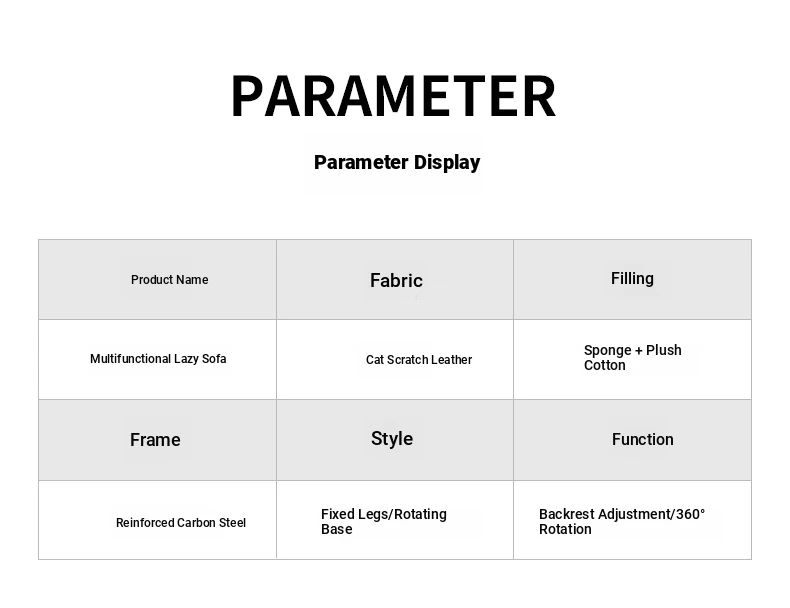 PARAMETER

Parameter Display

| Product Name | Fabric | Filling |
|---|---|---|
| Multifunctional Lazy Sofa | Cat Scratch Leather | Sponge + Plush Cotton |
| Frame | Style | Function |
| Reinforced Carbon Steel | Fixed Legs/Rotating Base | Backrest Adjustment/360° Rotation |